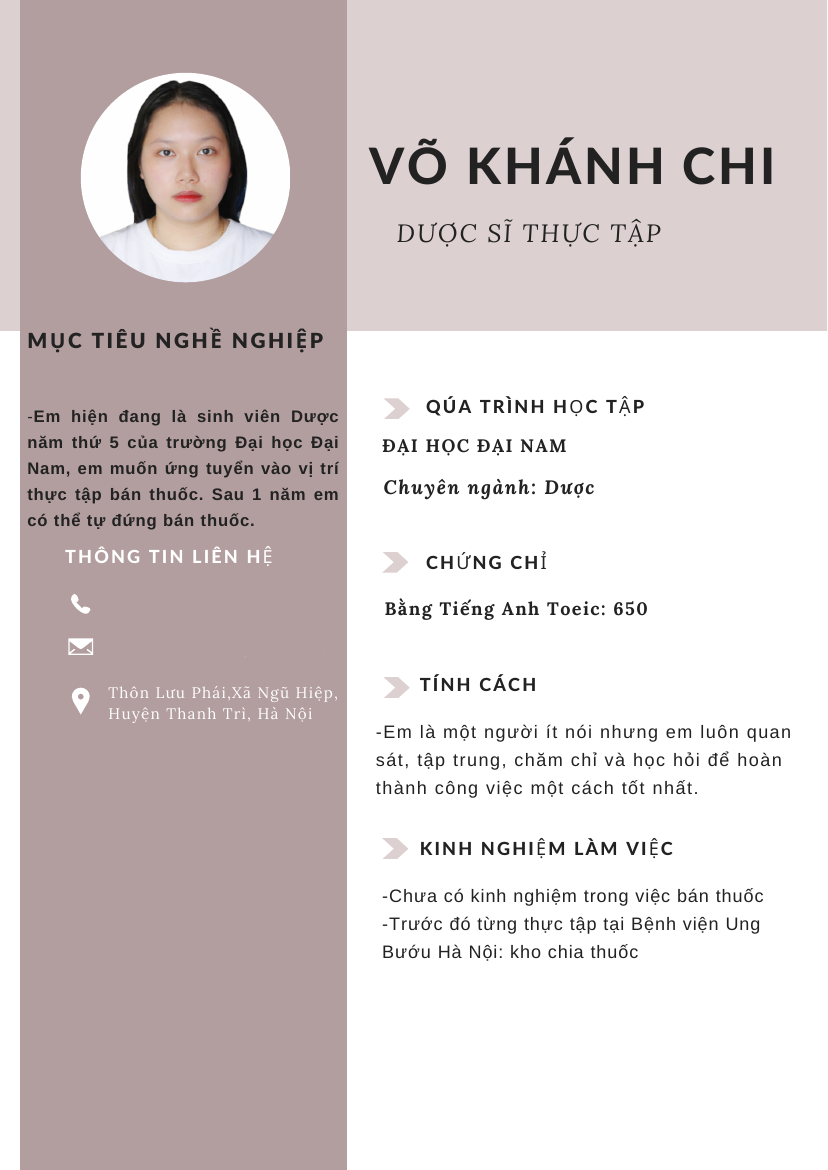 VÕ KHÁNH CHI

DƯỢC SĨ THỰC TẬP

MỤC TIÊU NGHỀ NGHIỆP

-Em hiện đang là sinh viên Dược năm thứ 5 của trường Đại học Đại Nam, em muốn ứng tuyển vào vị trí thực tập bán thuốc. Sau 1 năm em có thể tự đứng bán thuốc.

THÔNG TIN LIÊN HỆ

Thôn Lưu Phái,Xã Ngũ Hiệp, Huyện Thanh Trì, Hà Nội

QÚA TRÌNH HỌC TẬP

ĐẠI HỌC ĐẠI NAM

Chuyên ngành: Dược

CHỨNG CHỈ

Bằng Tiếng Anh Toeic: 650

TÍNH CÁCH

-Em là một người ít nói nhưng em luôn quan sát, tập trung, chăm chỉ và học hỏi để hoàn thành công việc một cách tốt nhất.

KINH NGHIỆM LÀM VIỆC

-Chưa có kinh nghiệm trong việc bán thuốc
-Trước đó từng thực tập tại Bệnh viện Ung Bướu Hà Nội: kho chia thuốc